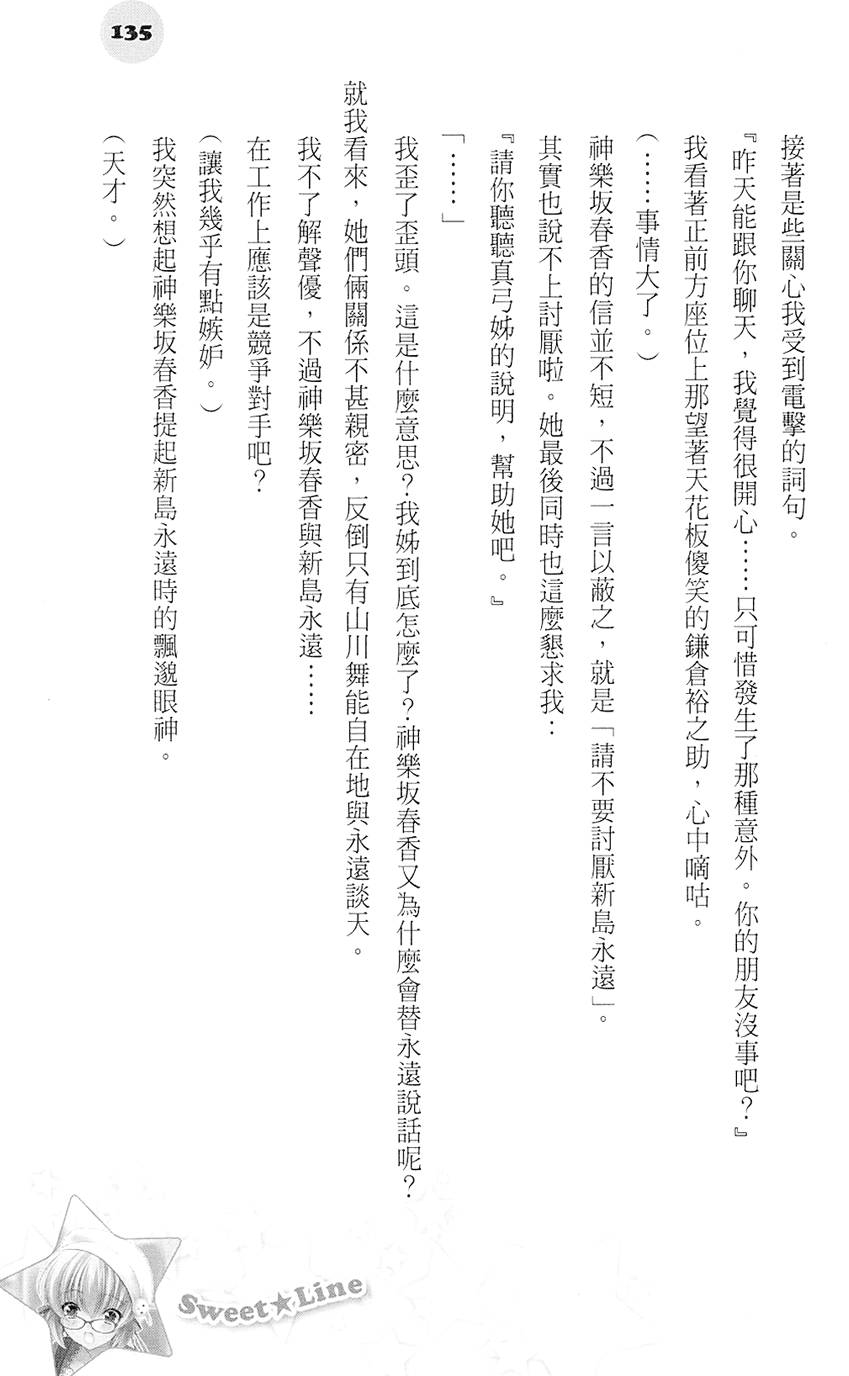 135

接著是些關心我受到電擊的詞句。

『昨天能跟你聊天，我覺得很開心……只可惜發生了那種意外。你的朋友沒事吧？』

我看著正前方座位上那望著天花板傻笑的鎌倉裕之助，心中嘀咕。

（……事情大了。）

神樂坂春香的信並不短，不過一言以蔽之，就是「請不要討厭新島永遠」。

其實也說不上討厭啦。她最後同時也這麼懇求我：

『請你聽聽真弓姊的說明，幫助她吧。』

「……」

我歪了歪頭。這是什麼意思？我姊到底怎麼了？神樂坂春香又為什麼會替永遠說話呢？

就我看來，她們倆關係不甚親密，反倒只有山川舞能自在地與永遠談天。

我不了解聲優，不過神樂坂春香與新島永遠……

在工作上應該是競爭對手吧？

（讓我幾乎有點嫉妒。）

我突然想起神樂坂春香提起新島永遠時的飄邈眼神。

（天才。）

Sweet★Line